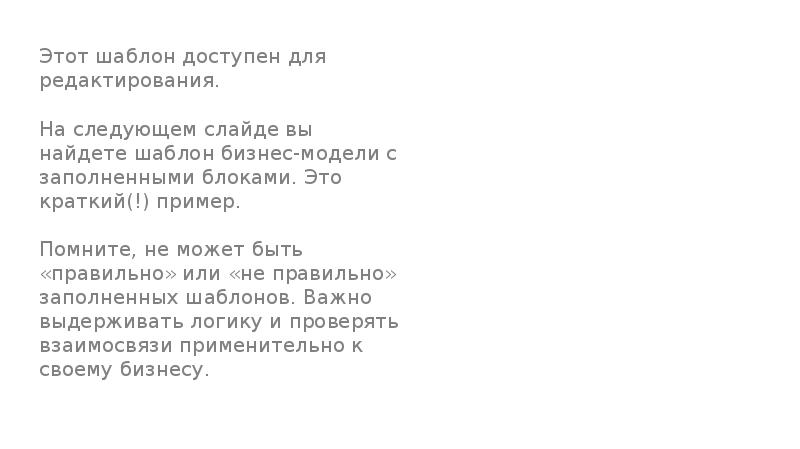 Этот шаблон доступен для редактирования.

На следующем слайде вы найдете шаблон бизнес-модели с заполненными блоками. Это краткий(!) пример.

Помните, не может быть «правильно» или «не правильно» заполненных шаблонов. Важно выдерживать логику и проверять взаимосвязи применительно к своему бизнесу.